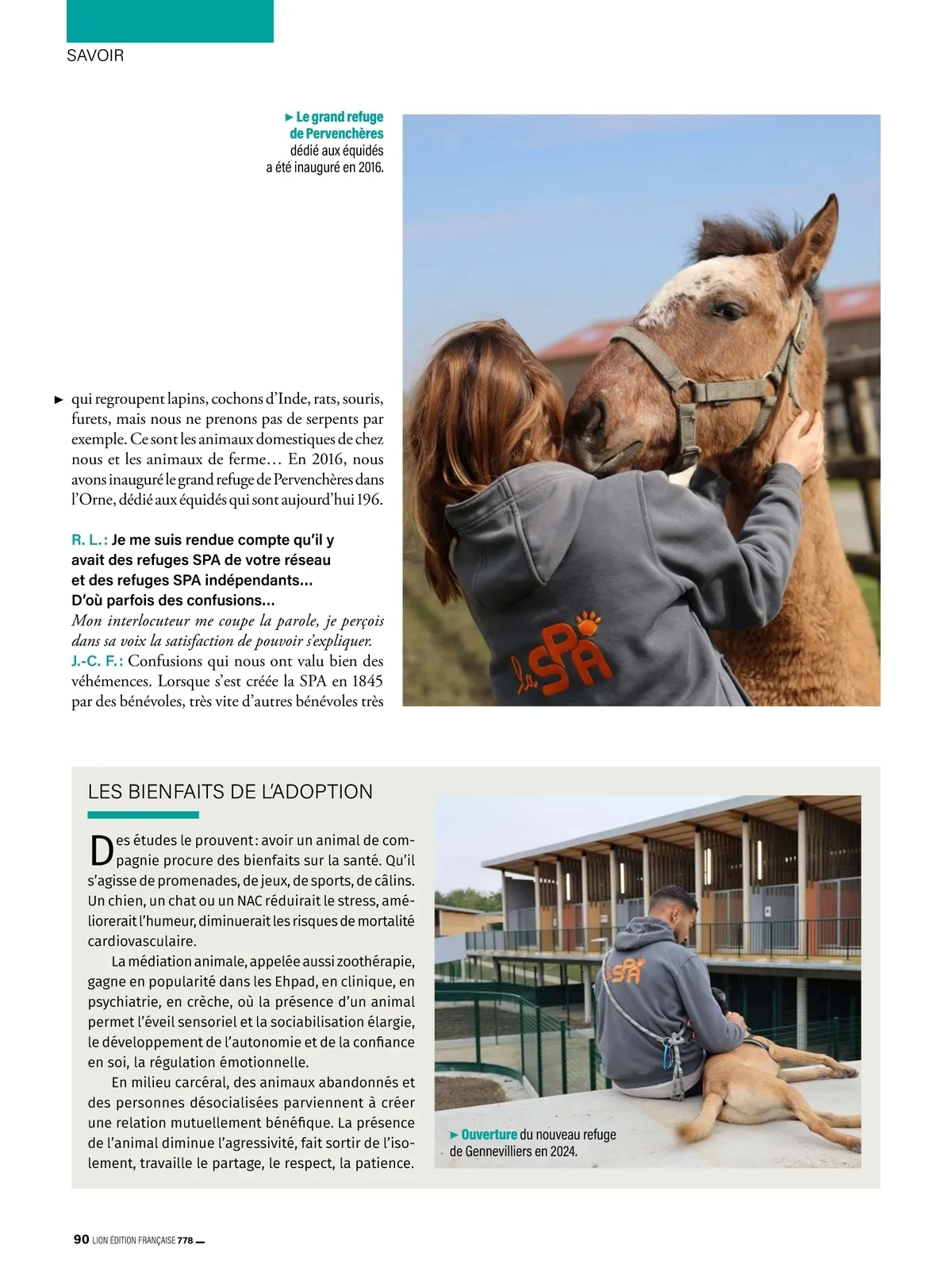 SAVOIR

► Le grand refuge de Pervenchères dédié aux équidés a été inauguré en 2016.

► qui regroupent lapins, cochons d'Inde, rats, souris, furets, mais nous ne prenons pas de serpents par exemple. Ce sont les animaux domestiques de chez nous et les animaux de ferme… En 2016, nous avons inauguré le grand refuge de Pervenchères dans l'Orne, dédié aux équidés qui sont aujourd'hui 196.

R. L. : Je me suis rendue compte qu'il y avait des refuges SPA de votre réseau et des refuges SPA indépendants... D'où parfois des confusions...
Mon interlocuteur me coupe la parole, je perçois dans sa voix la satisfaction de pouvoir s'expliquer.
J.-C. F. : Confusions qui nous ont valu bien des véhémences. Lorsque s'est créée la SPA en 1845 par des bénévoles, très vite d'autres bénévoles très

la SPA

LES BIENFAITS DE L'ADOPTION

Des études le prouvent : avoir un animal de compagnie procure des bienfaits sur la santé. Qu'il s'agisse de promenades, de jeux, de sports, de câlins. Un chien, un chat ou un NAC réduirait le stress, améliorerait l'humeur, diminuerait les risques de mortalité cardiovasculaire.

La médiation animale, appelée aussi zoothérapie, gagne en popularité dans les Ehpad, en clinique, en psychiatrie, en crèche, où la présence d'un animal permet l'éveil sensoriel et la sociabilisation élargie, le développement de l'autonomie et de la confiance en soi, la régulation émotionnelle.

En milieu carcéral, des animaux abandonnés et des personnes désocialisées parviennent à créer une relation mutuellement bénéfique. La présence de l'animal diminue l'agressivité, fait sortir de l'isolement, travaille le partage, le respect, la patience.

la SPA

► Ouverture du nouveau refuge de Gennevilliers en 2024.

90 LION ÉDITION FRANÇAISE 778